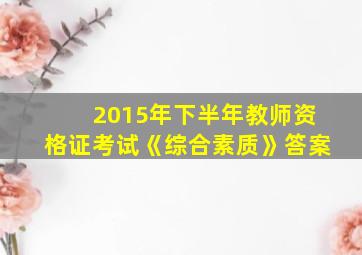 2015年下半年教师资格证考试《综合素质》答案